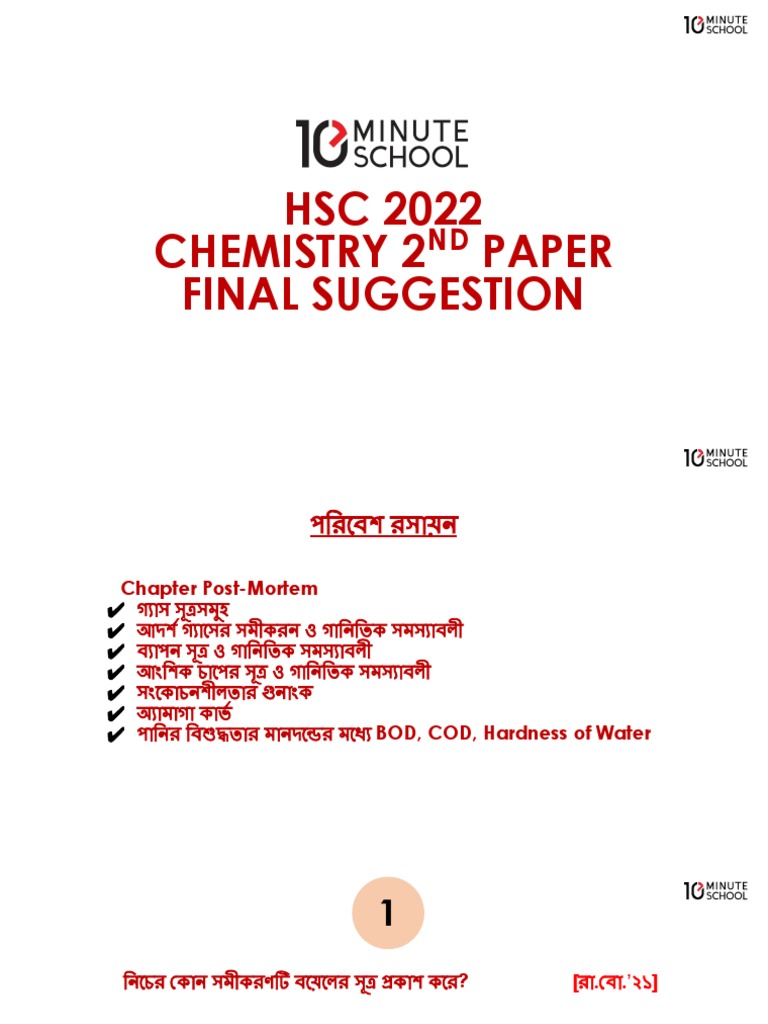 10 MINUTE SCHOOL

10 MINUTE SCHOOL

HSC 2022
CHEMISTRY 2$^{ND}$ PAPER
FINAL SUGGESTION

10 MINUTE SCHOOL

পরিবেশ রসায়ন

Chapter Post-Mortem
✔ গ্যাস সূত্রসমূহ
✔ আদর্শ গ্যাসের সমীকরন ও গানিতিক সমস্যাবলী
✔ ব্যাপন সূত্র ও গানিতিক সমস্যাবলী
✔ আংশিক চাপের সূত্র ও গানিতিক সমস্যাবলী
✔ সংকোচনশীলতার গুনাংক
✔ অ্যামাগা কার্ভ
✔ পানির বিশুদ্ধতার মানদন্ডের মধ্যে BOD, COD, Hardness of Water

10 MINUTE SCHOOL

1

নিচের কোন সমীকরণটি বয়েলের সূত্র প্রকাশ করে? [রা.বো.'২১]